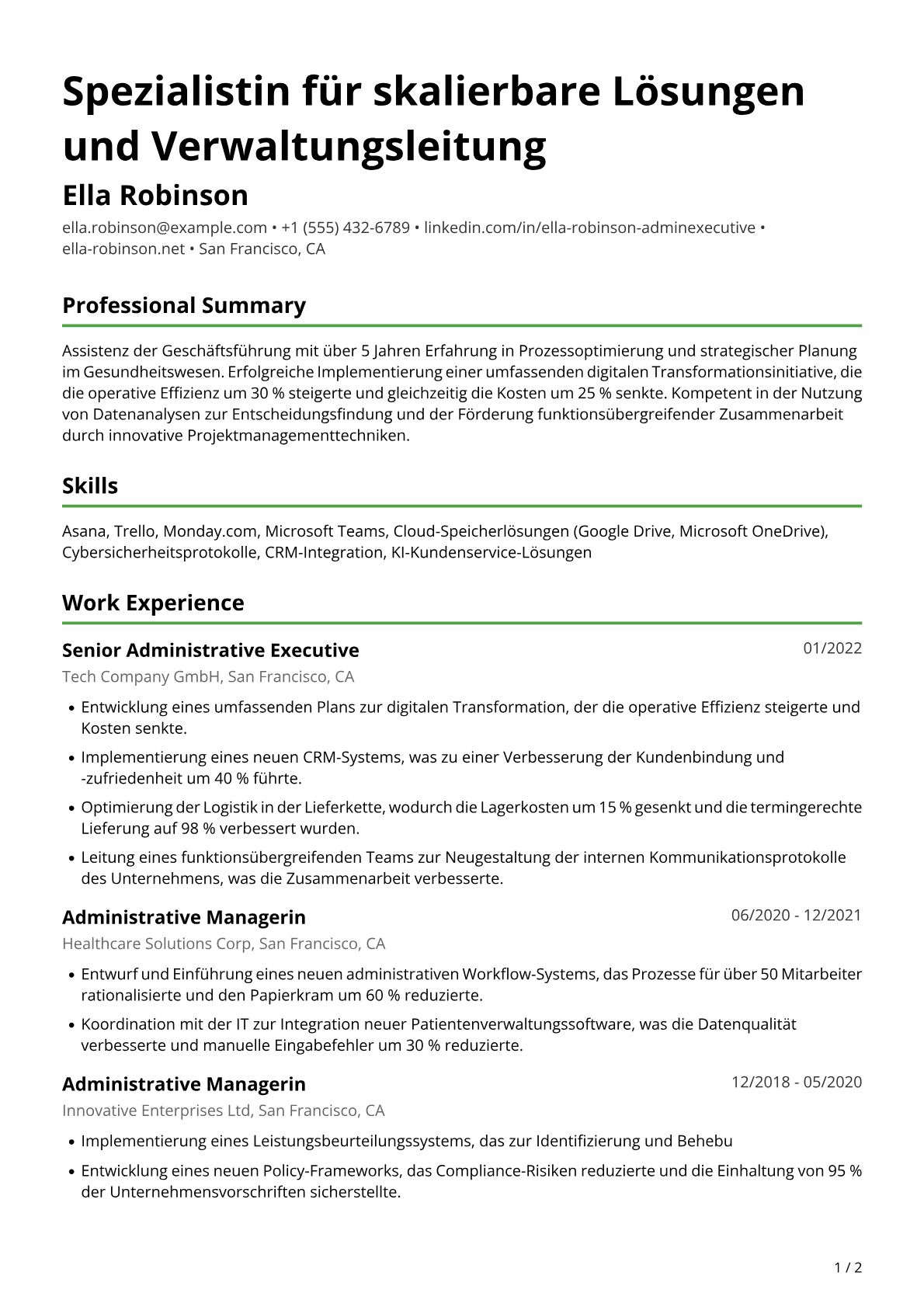 Spezialistin für skalierbare Lösungen und Verwaltungsleitung

Ella Robinson

ella.robinson@example.com • +1 (555) 432-6789 • linkedin.com/in/ella-robinson-adminexecutive • ella-robinson.net • San Francisco, CA

Professional Summary

Assistenz der Geschäftsführung mit über 5 Jahren Erfahrung in Prozessoptimierung und strategischer Planung im Gesundheitswesen. Erfolgreiche Implementierung einer umfassenden digitalen Transformationsinitiative, die die operative Effizienz um 30 % steigerte und gleichzeitig die Kosten um 25 % senkte. Kompetent in der Nutzung von Datenanalysen zur Entscheidungsfindung und der Förderung funktionsübergreifender Zusammenarbeit durch innovative Projektmanagementtechniken.

Skills

Asana, Trello, Monday.com, Microsoft Teams, Cloud-Speicherlösungen (Google Drive, Microsoft OneDrive), Cybersicherheitsprotokolle, CRM-Integration, KI-Kundenservice-Lösungen

Work Experience

Senior Administrative Executive
01/2022

Tech Company GmbH, San Francisco, CA

• Entwicklung eines umfassenden Plans zur digitalen Transformation, der die operative Effizienz steigerte und Kosten senkte.
• Implementierung eines neuen CRM-Systems, was zu einer Verbesserung der Kundenbindung und -zufriedenheit um 40 % führte.
• Optimierung der Logistik in der Lieferkette, wodurch die Lagerkosten um 15 % gesenkt und die termingerechte Lieferung auf 98 % verbessert wurden.
• Leitung eines funktionsübergreifenden Teams zur Neugestaltung der internen Kommunikationsprotokolle des Unternehmens, was die Zusammenarbeit verbesserte.

Administrative Managerin
06/2020 - 12/2021

Healthcare Solutions Corp, San Francisco, CA

• Entwurf und Einführung eines neuen administrativen Workflow-Systems, das Prozesse für über 50 Mitarbeiter rationalisierte und den Papierkram um 60 % reduzierte.
• Koordination mit der IT zur Integration neuer Patientenverwaltungssoftware, was die Datenqualität verbesserte und manuelle Eingabefehler um 30 % reduzierte.

Administrative Managerin
12/2018 - 05/2020

Innovative Enterprises Ltd, San Francisco, CA

• Implementierung eines Leistungsbeurteilungssystems, das zur Identifizierung und Behebu
• Entwicklung eines neuen Policy-Frameworks, das Compliance-Risiken reduzierte und die Einhaltung von 95 % der Unternehmensvorschriften sicherstellte.

1 / 2